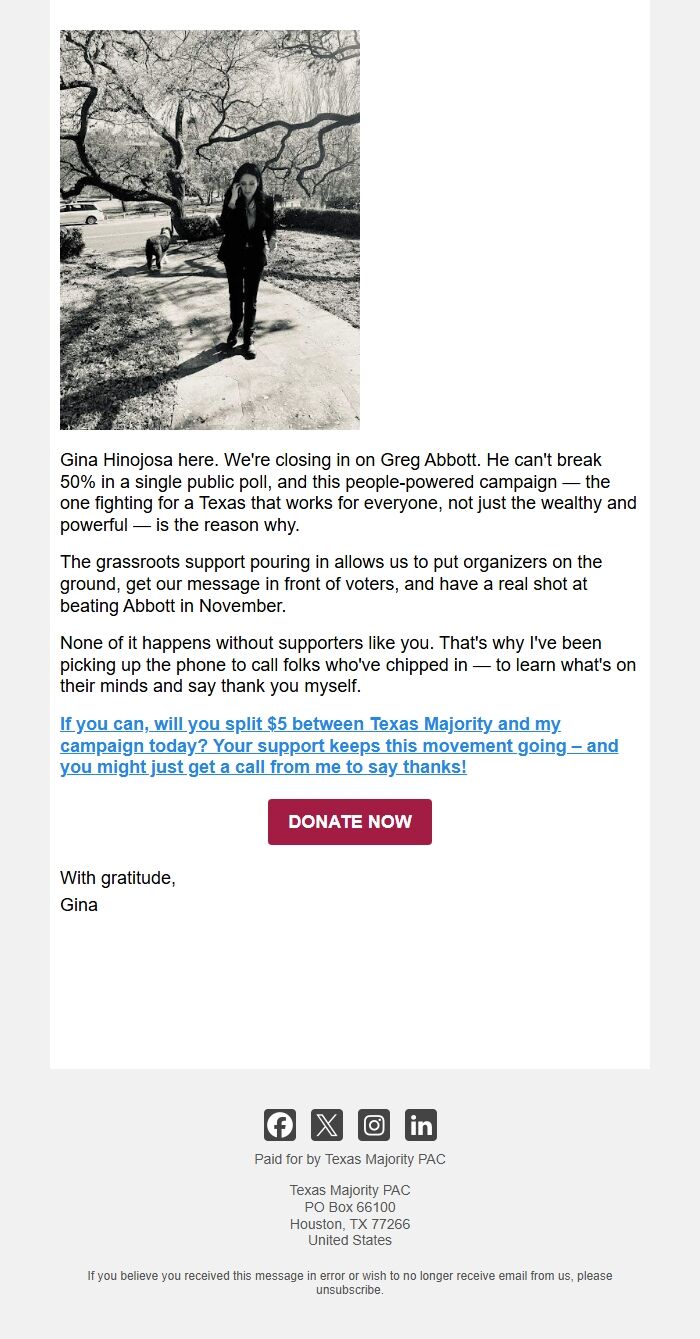 Gina Hinojosa here. We're closing in on Greg Abbott. He can't break 50% in a single public poll, and this people-powered campaign — the one fighting for a Texas that works for everyone, not just the wealthy and powerful — is the reason why.

The grassroots support pouring in allows us to put organizers on the ground, get our message in front of voters, and have a real shot at beating Abbott in November.

None of it happens without supporters like you. That's why I've been picking up the phone to call folks who've chipped in — to learn what's on their minds and say thank you myself.

If you can, will you split $5 between Texas Majority and my campaign today? Your support keeps this movement going – and you might just get a call from me to say thanks!

DONATE NOW

With gratitude,
Gina

Paid for by Texas Majority PAC

Texas Majority PAC
PO Box 66100
Houston, TX 77266
United States

If you believe you received this message in error or wish to no longer receive email from us, please unsubscribe.